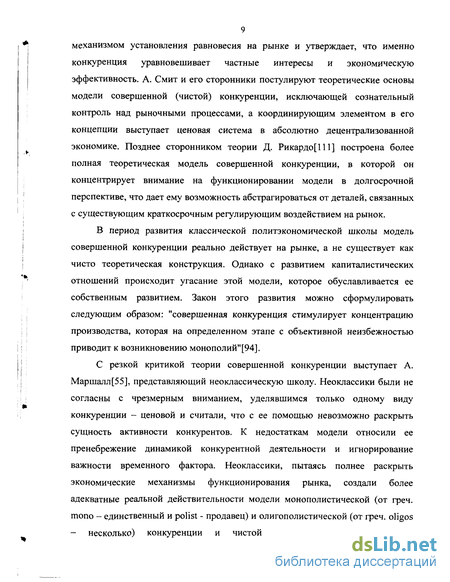 9

механизмом установления равновесия на рынке и утверждает, что именно конкуренция уравновешивает частные интересы и экономическую эффективность. А. Смит и его сторонники постулируют теоретические основы модели совершенной (чистой) конкуренции, исключающей сознательный контроль над рыночными процессами, а координирующим элементом в его концепции выступает ценовая система в абсолютно децентрализованной экономике. Позднее сторонником теории Д. Рикардо[111] построена более полная теоретическая модель совершенной конкуренции, в которой он концентрирует внимание на функционировании модели в долгосрочной перспективе, что дает ему возможность абстрагироваться от деталей, связанных с существующим краткосрочным регулирующим воздействием на рынок.

В период развития классической политэкономической школы модель совершенной конкуренции реально действует на рынке, а не существует как чисто теоретическая конструкция. Однако с развитием капиталистических отношений происходит угасание этой модели, которое обуславливается ее собственным развитием. Закон этого развития можно сформулировать следующим образом: "совершенная конкуренция стимулирует концентрацию производства, которая на определенном этапе с объективной неизбежностью приводит к возникновению монополий"[94].

С резкой критикой теории совершенной конкуренции выступает А. Маршалл[55], представляющий неоклассическую школу. Неоклассики были не согласны с чрезмерным вниманием, уделявшимся только одному виду конкуренции – ценовой и считали, что с ее помощью невозможно раскрыть сущность активности конкурентов. К недостаткам модели относили ее пренебрежение динамикой конкурентной деятельности и игнорирование важности временного фактора. Неоклассики, пытаясь полнее раскрыть экономические механизмы функционирования рынка, создали более адекватные реальной действительности модели монополистической (от греч. mono – единственный и polist - продавец) и олигополистической (от греч. oligos – несколько) конкуренции и чистой

dsLib.net
библиотека диссертаций